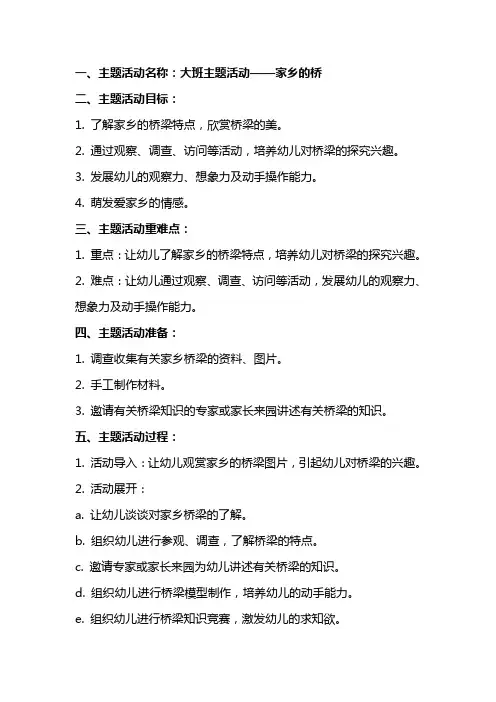 一、主题活动名称：大班主题活动——家乡的桥

二、主题活动目标：

1. 了解家乡的桥梁特点，欣赏桥梁的美。

2. 通过观察、调查、访问等活动，培养幼儿对桥梁的探究兴趣。

3. 发展幼儿的观察力、想象力及动手操作能力。

4. 萌发爱家乡的情感。

三、主题活动重难点：

1. 重点：让幼儿了解家乡的桥梁特点，培养幼儿对桥梁的探究兴趣。

2. 难点：让幼儿通过观察、调查、访问等活动，发展幼儿的观察力、想象力及动手操作能力。

四、主题活动准备：

1. 调查收集有关家乡桥梁的资料、图片。

2. 手工制作材料。

3. 邀请有关桥梁知识的专家或家长来园讲述有关桥梁的知识。

五、主题活动过程：

1. 活动导入：让幼儿观赏家乡的桥梁图片，引起幼儿对桥梁的兴趣。

2. 活动展开：

a. 让幼儿谈谈对家乡桥梁的了解。

b. 组织幼儿进行参观、调查，了解桥梁的特点。

c. 邀请专家或家长来园为幼儿讲述有关桥梁的知识。

d. 组织幼儿进行桥梁模型制作，培养幼儿的动手能力。

e. 组织幼儿进行桥梁知识竞赛，激发幼儿的求知欲。